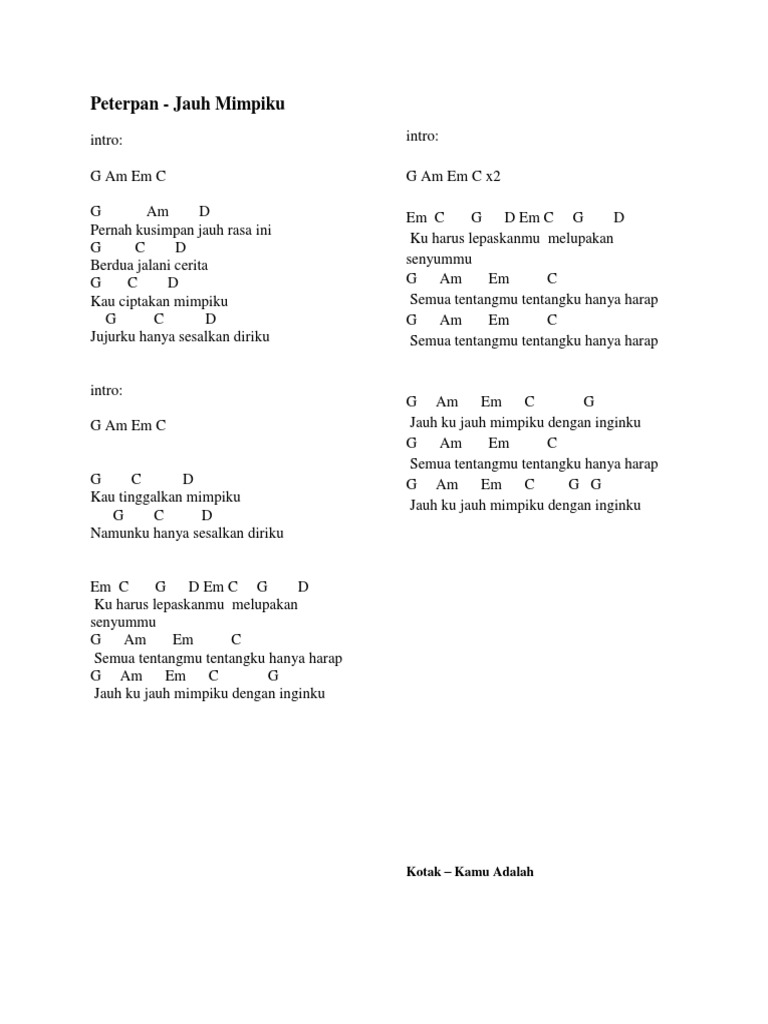 Peterpan - Jauh Mimpiku

intro:

G Am Em C

G Am D
Pernah kusimpan jauh rasa ini
G C D
Berdua jalani cerita
G C D
Kau ciptakan mimpiku
G C D
Jujurku hanya sesalkan diriku

intro:

G Am Em C

G C D
Kau tinggalkan mimpiku
G C D
Namunku hanya sesalkan diriku

Em C G D Em C G D
Ku harus lepaskanmu melupakan senyummu
G Am Em C
Semua tentangmu tentangku hanya harap
G Am Em C G
Jauh ku jauh mimpiku dengan inginku

intro:

G Am Em C x2

Em C G D Em C G D
Ku harus lepaskanmu melupakan senyummu
G Am Em C
Semua tentangmu tentangku hanya harap
G Am Em C
Semua tentangmu tentangku hanya harap

G Am Em C G
Jauh ku jauh mimpiku dengan inginku
G Am Em C
Semua tentangmu tentangku hanya harap
G Am Em C G G
Jauh ku jauh mimpiku dengan inginku

Kotak – Kamu Adalah